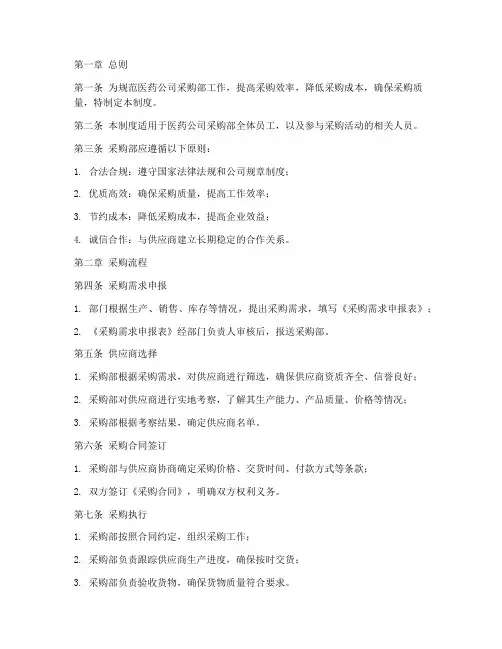 第一章 总则

第一条 为规范医药公司采购部工作，提高采购效率，降低采购成本，确保采购质量，特制定本制度。

第二条 本制度适用于医药公司采购部全体员工，以及参与采购活动的相关人员。

第三条 采购部应遵循以下原则：

1. 合法合规：遵守国家法律法规和公司规章制度；

2. 优质高效：确保采购质量，提高工作效率；

3. 节约成本：降低采购成本，提高企业效益；

4. 诚信合作：与供应商建立长期稳定的合作关系。

第二章 采购流程

第四条 采购需求申报

1. 部门根据生产、销售、库存等情况，提出采购需求，填写《采购需求申报表》；

2. 《采购需求申报表》经部门负责人审核后，报送采购部。

第五条 供应商选择

1. 采购部根据采购需求，对供应商进行筛选，确保供应商资质齐全、信誉良好；

2. 采购部对供应商进行实地考察，了解其生产能力、产品质量、价格等情况；

3. 采购部根据考察结果，确定供应商名单。

第六条 采购合同签订

1. 采购部与供应商协商确定采购价格、交货时间、付款方式等条款；

2. 双方签订《采购合同》，明确双方权利义务。

第七条 采购执行

1. 采购部按照合同约定，组织采购工作；

2. 采购部负责跟踪供应商生产进度，确保按时交货；

3. 采购部负责验收货物，确保货物质量符合要求。